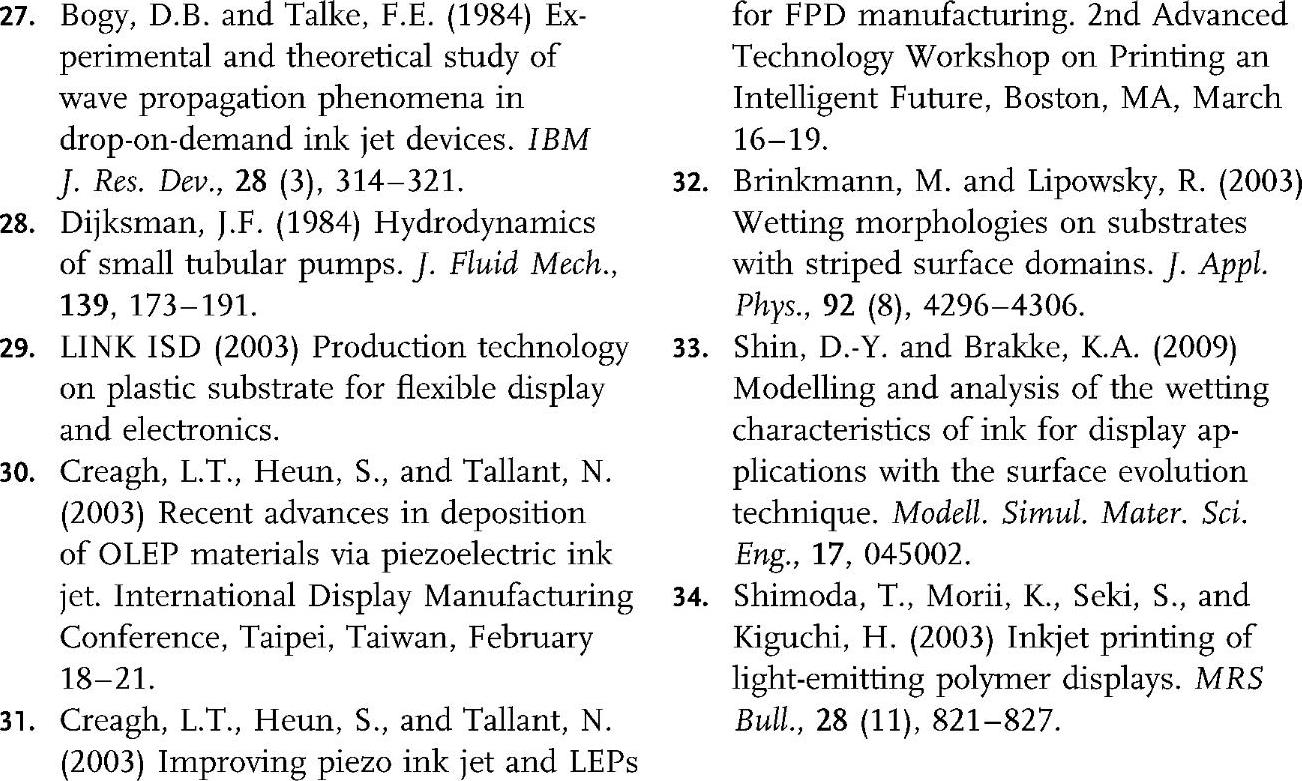 27. Bogy, D.B. and Talke, F.E. (1984) Experimental and theoretical study of wave propagation phenomena in drop-on-demand ink jet devices. IBM J. Res. Dev., 28 (3), 314–321.

28. Dijksman, J.F. (1984) Hydrodynamics of small tubular pumps. J. Fluid Mech., 139, 173–191.

29. LINK ISD (2003) Production technology on plastic substrate for flexible display and electronics.

30. Creagh, L.T., Heun, S., and Tallant, N. (2003) Recent advances in deposition of OLEP materials via piezoelectric ink jet. International Display Manufacturing Conference, Taipei, Taiwan, February 18–21.

31. Creagh, L.T., Heun, S., and Tallant, N. (2003) Improving piezo ink jet and LEPs for FPD manufacturing. 2nd Advanced Technology Workshop on Printing an Intelligent Future, Boston, MA, March 16–19.

32. Brinkmann, M. and Lipowsky, R. (2003) Wetting morphologies on substrates with striped surface domains. J. Appl. Phys., 92 (8), 4296–4306.

33. Shin, D.-Y. and Brakke, K.A. (2009) Modelling and analysis of the wetting characteristics of ink for display applications with the surface evolution technique. Modell. Simul. Mater. Sci. Eng., 17, 045002.

34. Shimoda, T., Morii, K., Seki, S., and Kiguchi, H. (2003) Inkjet printing of light-emitting polymer displays. MRS Bull., 28 (11), 821–827.